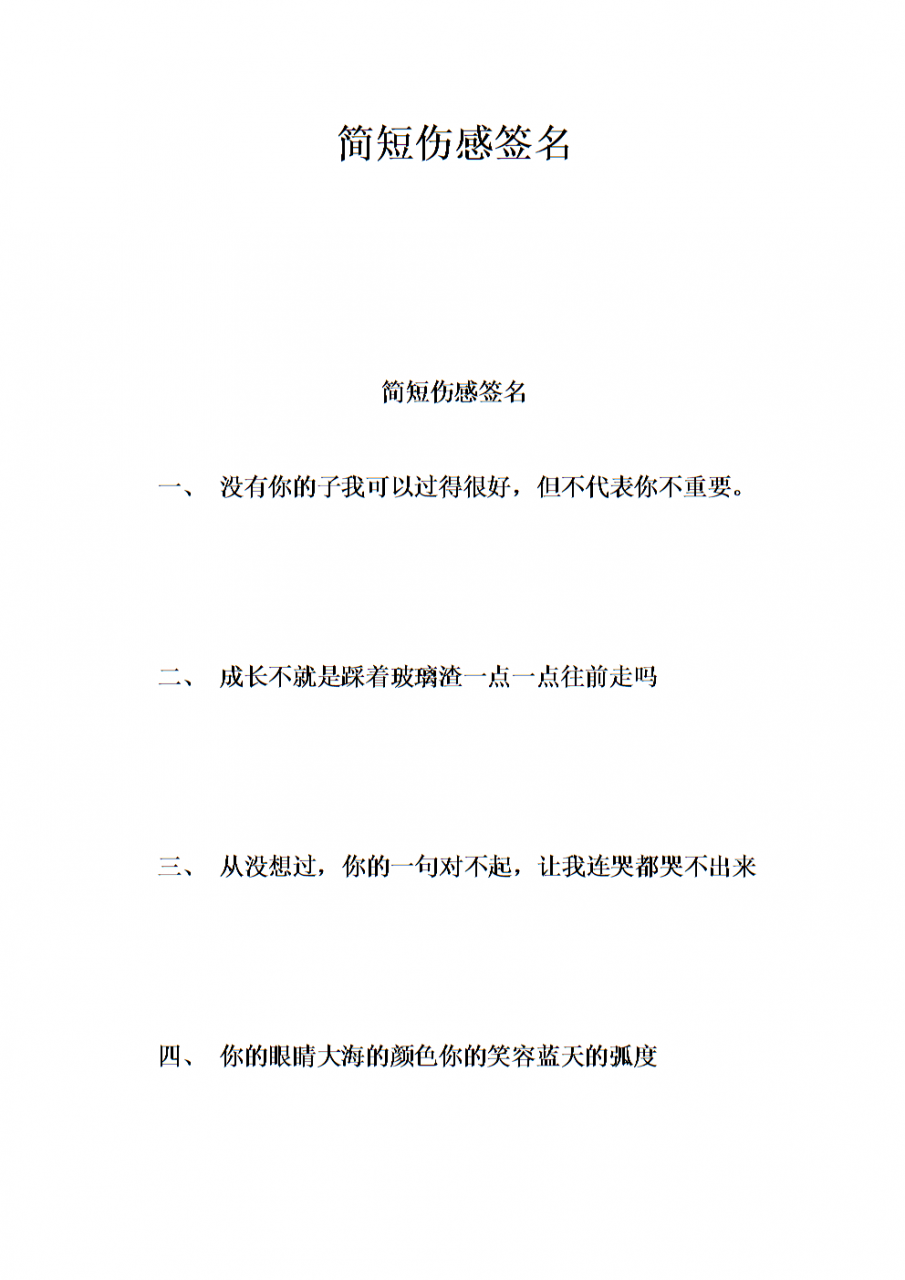 简短伤感签名

简短伤感签名

一、 没有你的子我可以过得很好，但不代表你不重要。

二、 成长不就是踩着玻璃渣一点一点往前走吗

三、 从没想过，你的一句对不起，让我连哭都哭不出来

四、 你的眼睛大海的颜色你的笑容蓝天的弧度